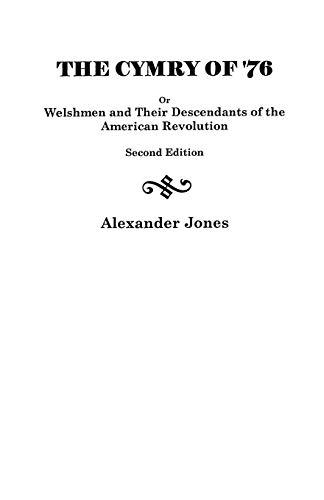 THE CYMRY OF '76

Or

Welshmen and Their Descendants of the American Revolution

Second Edition

Alexander Jones